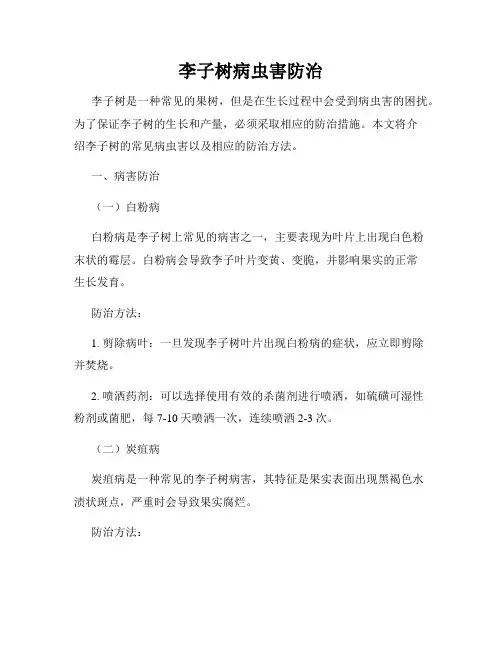 李子树病虫害防治

李子树是一种常见的果树，但是在生长过程中会受到病虫害的困扰。为了保证李子树的生长和产量，必须采取相应的防治措施。本文将介绍李子树的常见病虫害以及相应的防治方法。

一、病害防治

（一）白粉病

白粉病是李子树上常见的病害之一，主要表现为叶片上出现白色粉末状的霉层。白粉病会导致李子叶片变黄、变脆，并影响果实的正常生长发育。

防治方法：

1. 剪除病叶：一旦发现李子树叶片出现白粉病的症状，应立即剪除并焚烧。

2. 喷洒药剂：可以选择使用有效的杀菌剂进行喷洒，如硫磺可湿性粉剂或菌肥，每 7-10 天喷洒一次，连续喷洒 2-3 次。

（二）炭疽病

炭疽病是一种常见的李子树病害，其特征是果实表面出现黑褐色水渍状斑点，严重时会导致果实腐烂。

防治方法：